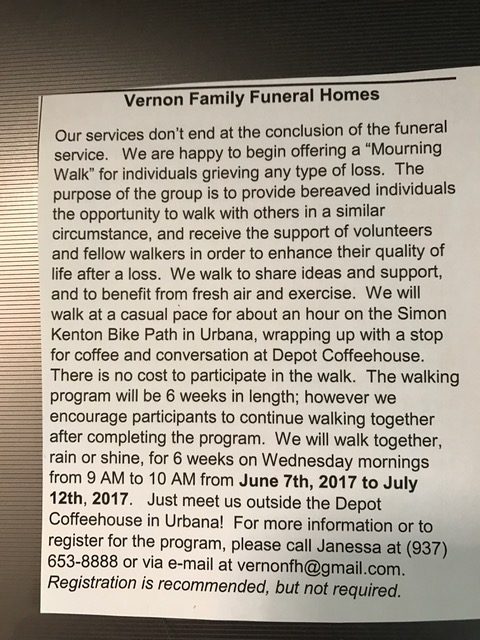 Vernon Family Funeral Homes

Our services don't end at the conclusion of the funeral service. We are happy to begin offering a "Mourning Walk" for individuals grieving any type of loss. The purpose of the group is to provide bereaved individuals the opportunity to walk with others in a similar circumstance, and receive the support of volunteers and fellow walkers in order to enhance their quality of life after a loss. We walk to share ideas and support, and to benefit from fresh air and exercise. We will walk at a casual pace for about an hour on the Simon Kenton Bike Path in Urbana, wrapping up with a stop for coffee and conversation at Depot Coffeehouse. There is no cost to participate in the walk. The walking program will be 6 weeks in length; however we encourage participants to continue walking together after completing the program. We will walk together, rain or shine, for 6 weeks on Wednesday mornings from 9 AM to 10 AM from June 7th, 2017 to July 12th, 2017. Just meet us outside the Depot Coffeehouse in Urbana! For more information or to register for the program, please call Janessa at (937) 653-8888 or via e-mail at vernonfh@gmail.com. Registration is recommended, but not required.